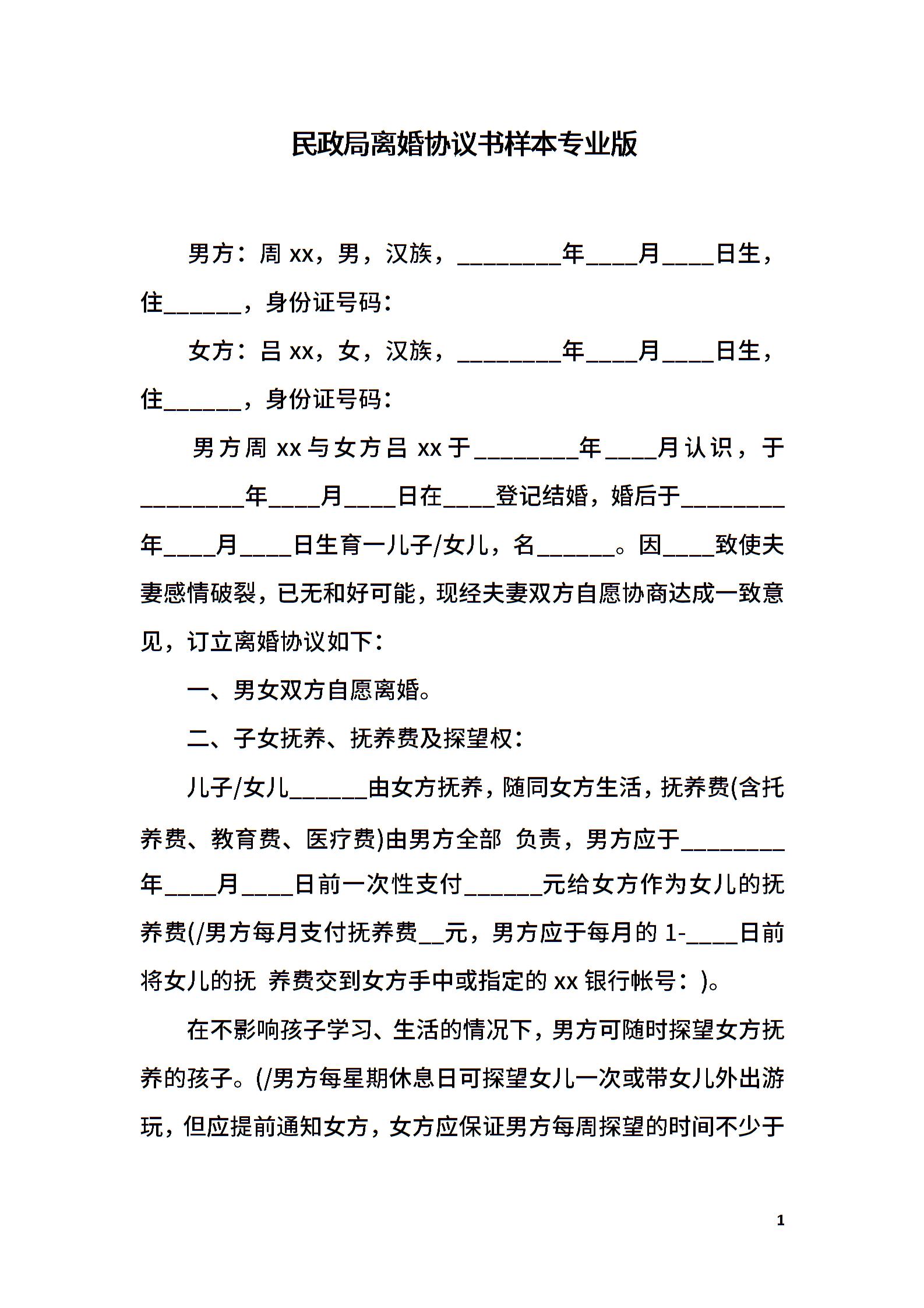 民政局离婚协议书样本专业版

男方：周 xx，男，汉族，________年____月____日生，住______，身份证号码：

女方：吕 xx，女，汉族，________年____月____日生，住______，身份证号码：

男方周 xx 与女方吕 xx 于________年____月认识，于________年____月____日在____登记结婚，婚后于________年____月____日生育一儿子/女儿，名______。因____致使夫妻感情破裂，已无和好可能，现经夫妻双方自愿协商达成一致意见，订立离婚协议如下：

一、男女双方自愿离婚。

二、子女抚养、抚养费及探望权：

儿子/女儿______由女方抚养，随同女方生活，抚养费(含托养费、教育费、医疗费)由男方全部 负责，男方应于________年____月____日前一次性支付______元给女方作为女儿的抚养费(/男方每月支付抚养费__元，男方应于每月的 1-____日前将女儿的抚 养费交到女方手中或指定的 xx 银行帐号：)。

在不影响孩子学习、生活的情况下，男方可随时探望女方抚养的孩子。(/男方每星期休息日可探望女儿一次或带女儿外出游玩，但应提前通知女方，女方应保证男方每周探望的时间不少于

1